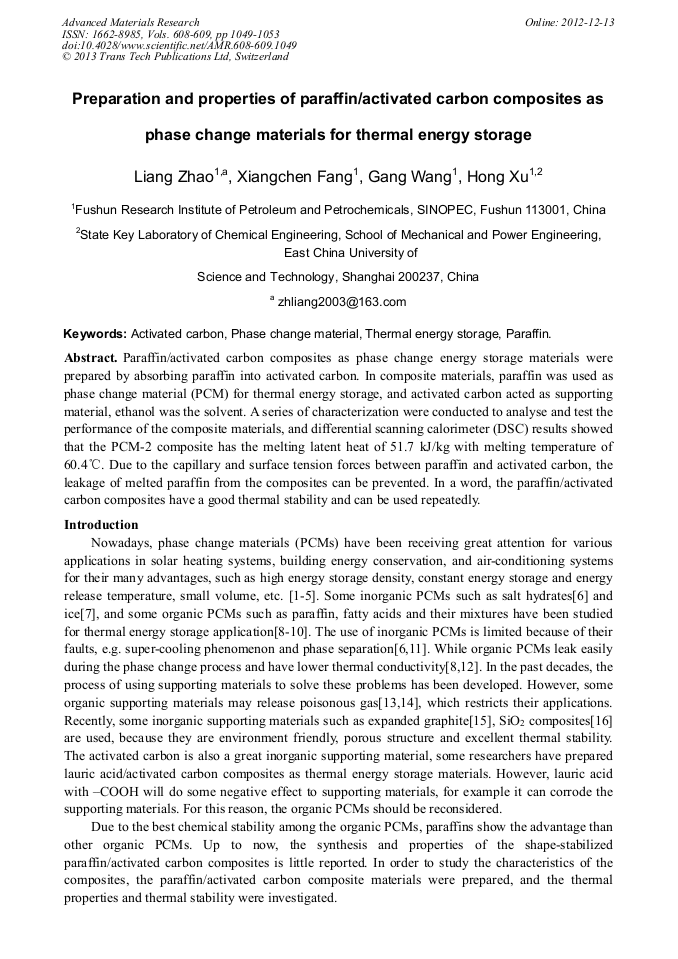 Advanced Materials Research
ISSN: 1662-8985, Vols. 608-609, pp 1049-1053
doi:10.4028/www.scientific.net/AMR.608-609.1049
© 2013 Trans Tech Publications Ltd, Switzerland

Online: 2012-12-13

Preparation and properties of paraffin/activated carbon composites as phase change materials for thermal energy storage

Liang Zhao$^{1,a}$, Xiangchen Fang$^{1}$, Gang Wang$^{1}$, Hong Xu$^{1,2}$

$^{1}$Fushun Research Institute of Petroleum and Petrochemicals, SINOPEC, Fushun 113001, China

$^{2}$State Key Laboratory of Chemical Engineering, School of Mechanical and Power Engineering, East China University of

Science and Technology, Shanghai 200237, China

$^{a}$ zhliang2003@163.com

Keywords: Activated carbon, Phase change material, Thermal energy storage, Paraffin.

Abstract. Paraffin/activated carbon composites as phase change energy storage materials were prepared by absorbing paraffin into activated carbon. In composite materials, paraffin was used as phase change material (PCM) for thermal energy storage, and activated carbon acted as supporting material, ethanol was the solvent. A series of characterization were conducted to analyse and test the performance of the composite materials, and differential scanning calorimeter (DSC) results showed that the PCM-2 composite has the melting latent heat of 51.7 kJ/kg with melting temperature of 60.4℃. Due to the capillary and surface tension forces between paraffin and activated carbon, the leakage of melted paraffin from the composites can be prevented. In a word, the paraffin/activated carbon composites have a good thermal stability and can be used repeatedly.

Introduction
Nowadays, phase change materials (PCMs) have been receiving great attention for various applications in solar heating systems, building energy conservation, and air-conditioning systems for their many advantages, such as high energy storage density, constant energy storage and energy release temperature, small volume, etc. [1-5]. Some inorganic PCMs such as salt hydrates[6] and ice[7], and some organic PCMs such as paraffin, fatty acids and their mixtures have been studied for thermal energy storage application[8-10]. The use of inorganic PCMs is limited because of their faults, e.g. super-cooling phenomenon and phase separation[6,11]. While organic PCMs leak easily during the phase change process and have lower thermal conductivity[8,12]. In the past decades, the process of using supporting materials to solve these problems has been developed. However, some organic supporting materials may release poisonous gas[13,14], which restricts their applications. Recently, some inorganic supporting materials such as expanded graphite[15], $SiO_2$ composites[16] are used, because they are environment friendly, porous structure and excellent thermal stability. The activated carbon is also a great inorganic supporting material, some researchers have prepared lauric acid/activated carbon composites as thermal energy storage materials. However, lauric acid with –COOH will do some negative effect to supporting materials, for example it can corrode the supporting materials. For this reason, the organic PCMs should be reconsidered.

Due to the best chemical stability among the organic PCMs, paraffins show the advantage than other organic PCMs. Up to now, the synthesis and properties of the shape-stabilized paraffin/activated carbon composites is little reported. In order to study the characteristics of the composites, the paraffin/activated carbon composite materials were prepared, and the thermal properties and thermal stability were investigated.